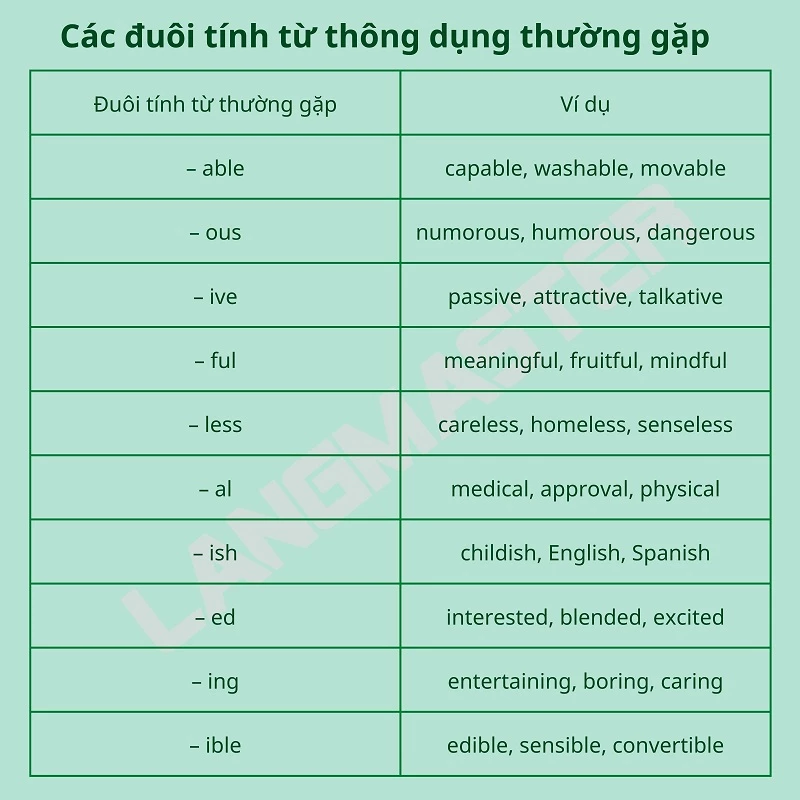 Các đuôi tính từ thông dụng thường gặp

| Đuôi tính từ thường gặp | Ví dụ |
|---|---|
| – able | capable, washable, movable |
| – ous | numorous, humorous, dangerous |
| – ive | passive, attractive, talkative |
| – ful | meaningful, fruitful, mindful |
| – less | careless, homeless, senseless |
| – al | medical, approval, physical |
| – ish | childish, English, Spanish |
| – ed | interested, blended, excited |
| – ing | entertaining, boring, caring |
| – ible | edible, sensible, convertible |

LANGMASTER